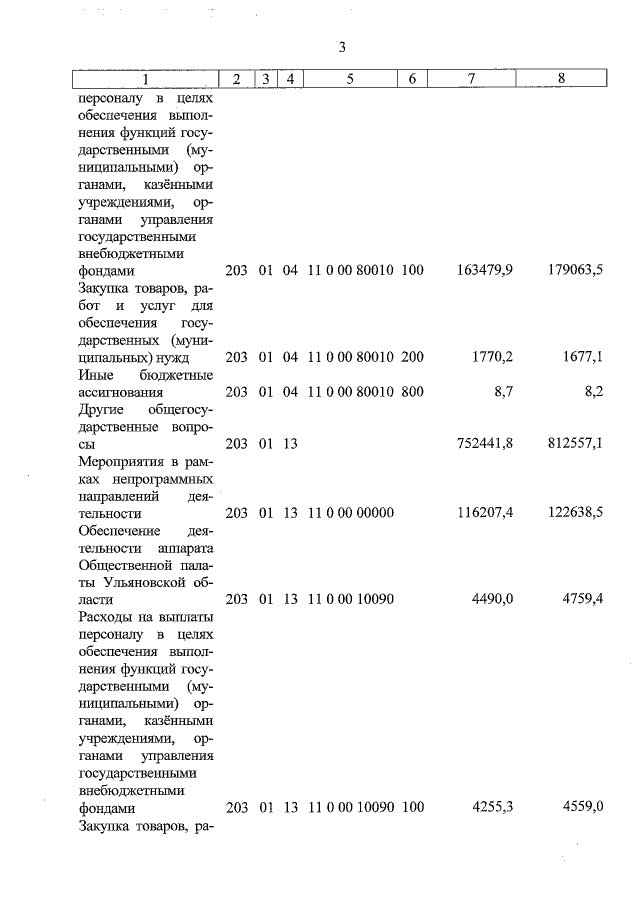 3

| 1 | 2 | 3 | 4 | 5 | 6 | 7 | 8 |
|---|---|---|---|---|---|---|---|
| персоналу в целях обеспечения выполнения функций государственными (муниципальными) органами, казёнными учреждениями, органами управления государственными внебюджетными фондами | 203 | 01 | 04 | 11 0 00 80010 | 100 | 163479,9 | 179063,5 |
| Закупка товаров, работ и услуг для обеспечения государственных (муниципальных) нужд | 203 | 01 | 04 | 11 0 00 80010 | 200 | 1770,2 | 1677,1 |
| Иные бюджетные ассигнования | 203 | 01 | 04 | 11 0 00 80010 | 800 | 8,7 | 8,2 |
| Другие общегосударственные вопросы | 203 | 01 | 13 | | | 752441,8 | 812557,1 |
| Мероприятия в рамках непрограммных направлений деятельности | 203 | 01 | 13 | 11 0 00 00000 | | 116207,4 | 122638,5 |
| Обеспечение деятельности аппарата Общественной палаты Ульяновской области | 203 | 01 | 13 | 11 0 00 10090 | | 4490,0 | 4759,4 |
| Расходы на выплаты персоналу в целях обеспечения выполнения функций государственными (муниципальными) органами, казёнными учреждениями, органами управления государственными внебюджетными фондами | 203 | 01 | 13 | 11 0 00 10090 | 100 | 4255,3 | 4559,0 |
| Закупка товаров, ра- | | | | | | | |